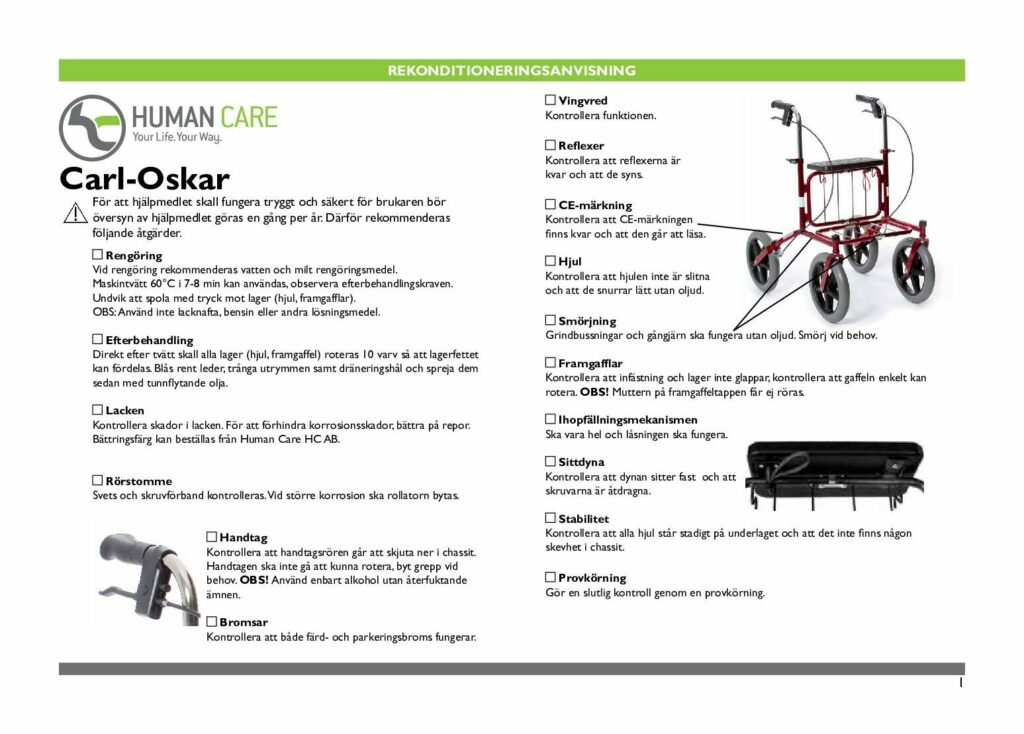 REKONDITIONERINGSANVISNING

HUMAN CARE
Your Life. Your Way.

Carl-Oskar

För att hjälpmedlet skall fungera tryggt och säkert för brukaren bör översyn av hjälpmedlet göras en gång per år. Därför rekommenderas följande åtgärder.

☐ Rengöring
Vid rengöring rekommenderas vatten och milt rengöringsmedel.
Maskintvätt 60°C i 7-8 min kan användas, observera efterbehandlingskraven.
Undvik att spola med tryck mot lager (hjul, framgafflar).
OBS: Använd inte lacknafta, bensin eller andra lösningsmedel.

☐ Efterbehandling
Direkt efter tvätt skall alla lager (hjul, framgaffel) roteras 10 varv så att lagerfettet kan fördelas. Blås rent leder, trånga utrymmen samt dräneringshål och spreja dem sedan med tunnflytande olja.

☐ Lacken
Kontrollera skador i lacken. För att förhindra korrosionsskador, bättra på repor. Bättringsfärg kan beställas från Human Care HC AB.

☐ Rörstomme
Svets och skruvförband kontrolleras. Vid större korrosion ska rollatorn bytas.

☐ Handtag
Kontrollera att handtagsrören går att skjuta ner i chassit. Handtagen ska inte gå att kunna rotera, byt grepp vid behov. OBS! Använd enbart alkohol utan återfuktande ämnen.

☐ Bromsar
Kontrollera att både färd- och parkeringsbroms fungerar.

☐ Vingvred
Kontrollera funktionen.

☐ Reflexer
Kontrollera att reflexerna är kvar och att de syns.

☐ CE-märkning
Kontrollera att CE-märkningen finns kvar och att den går att läsa.

☐ Hjul
Kontrollera att hjulen inte är slitna och att de snurrar lätt utan oljud.

☐ Smörjning
Grindbussningar och gångjärn ska fungera utan oljud. Smörj vid behov.

☐ Framgafflar
Kontrollera att infästning och lager inte glappar, kontrollera att gaffeln enkelt kan rotera. OBS! Muttern på framgaffeltappen får ej röras.

☐ Ihopfällningsmekanismen
Ska vara hel och låsningen ska fungera.

☐ Sittdyna
Kontrollera att dynan sitter fast och att skruvarna är åtdragna.

☐ Stabilitet
Kontrollera att alla hjul står stadigt på underlaget och att det inte finns någon skevhet i chassit.

☐ Provkörning
Gör en slutlig kontroll genom en provkörning.

1